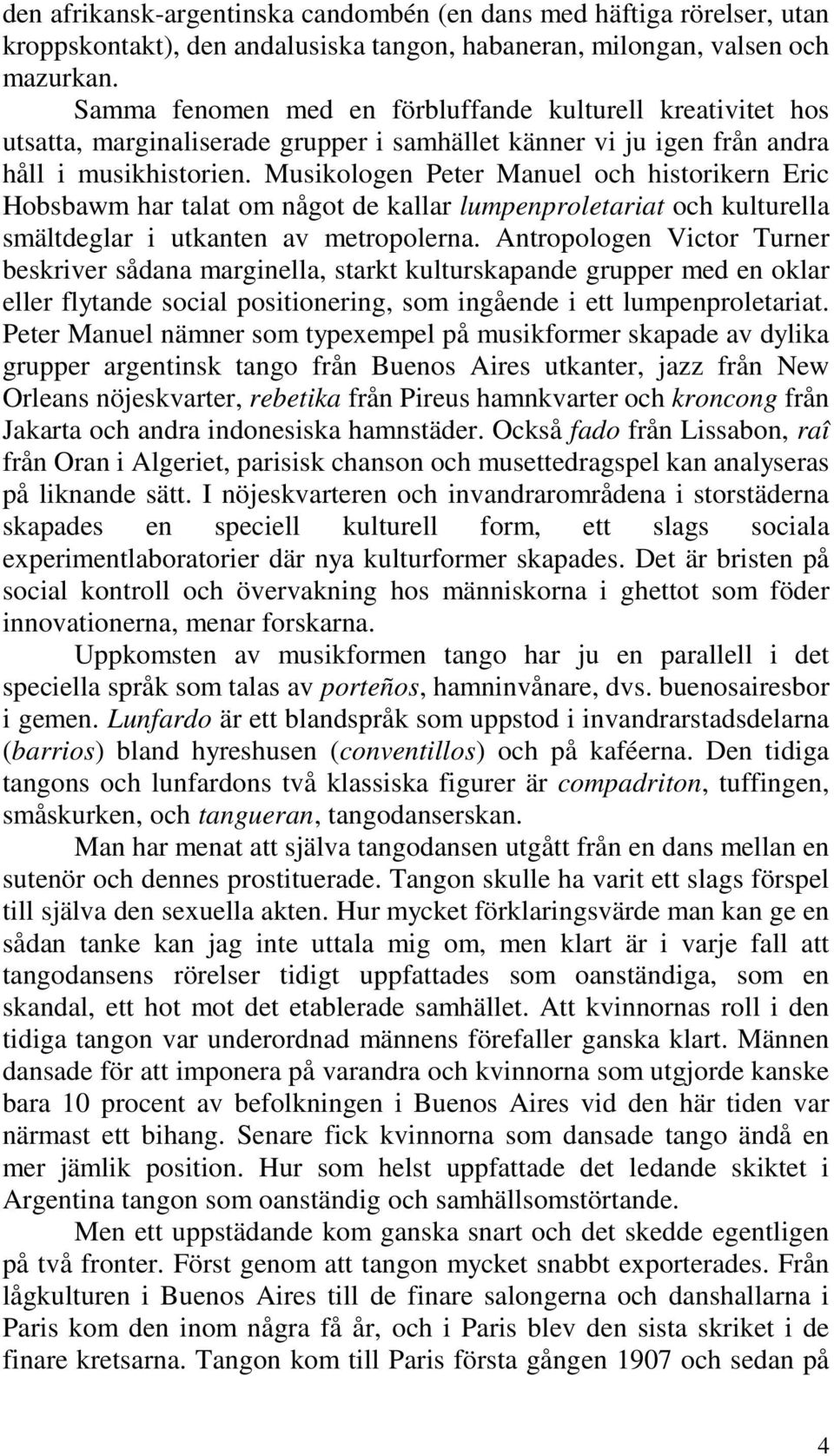 den afrikansk-argentinska candombén (en dans med häftiga rörelser, utan kroppskontakt), den andalusiska tangon, habaneran, milongan, valsen och mazurkan.

Samma fenomen med en förbluffande kulturell kreativitet hos utsatta, marginaliserade grupper i samhället känner vi ju igen från andra håll i musikhistorien. Musikologen Peter Manuel och historikern Eric Hobsbawm har talat om något de kallar lumpenproletariat och kulturella smältdeglar i utkanten av metropolerna. Antropologen Victor Turner beskriver sådana marginella, starkt kulturskapande grupper med en oklar eller flytande social positionering, som ingående i ett lumpenproletariat. Peter Manuel nämner som typexempel på musikformer skapade av dylika grupper argentinsk tango från Buenos Aires utkanter, jazz från New Orleans nöjeskvarter, rebetika från Pireus hamnkvarter och kroncong från Jakarta och andra indonesiska hamnstäder. Också fado från Lissabon, raî från Oran i Algeriet, parisisk chanson och musettedragspel kan analyseras på liknande sätt. I nöjeskvarteren och invandrarområdena i storstäderna skapades en speciell kulturell form, ett slags sociala experimentlaboratorier där nya kulturformer skapades. Det är bristen på social kontroll och övervakning hos människorna i ghettot som föder innovationerna, menar forskarna.

Uppkomsten av musikformen tango har ju en parallell i det speciella språk som talas av porteños, hamninvånare, dvs. buenosairesbor i gemen. Lunfardo är ett blandspråk som uppstod i invandrarstadsdelarna (barrios) bland hyreshusen (conventillos) och på kaféerna. Den tidiga tangons och lunfardons två klassiska figurer är compadriton, tuffingen, småskurken, och tangueran, tangodanserskan.

Man har menat att själva tangodansen utgått från en dans mellan en sutenör och dennes prostituerade. Tangon skulle ha varit ett slags förspel till själva den sexuella akten. Hur mycket förklaringsvärde man kan ge en sådan tanke kan jag inte uttala mig om, men klart är i varje fall att tangodansens rörelser tidigt uppfattades som oanständiga, som en skandal, ett hot mot det etablerade samhället. Att kvinnornas roll i den tidiga tangon var underordnad männens förefaller ganska klart. Männen dansade för att imponera på varandra och kvinnorna som utgjorde kanske bara 10 procent av befolkningen i Buenos Aires vid den här tiden var närmast ett bihang. Senare fick kvinnorna som dansade tango ändå en mer jämlik position. Hur som helst uppfattade det ledande skiktet i Argentina tangon som oanständig och samhällsomstörtande.

Men ett uppstädande kom ganska snart och det skedde egentligen på två fronter. Först genom att tangon mycket snabbt exporterades. Från lågkulturen i Buenos Aires till de finare salongerna och danshallarna i Paris kom den inom några få år, och i Paris blev den sista skriket i de finare kretsarna. Tangon kom till Paris första gången 1907 och sedan på

4